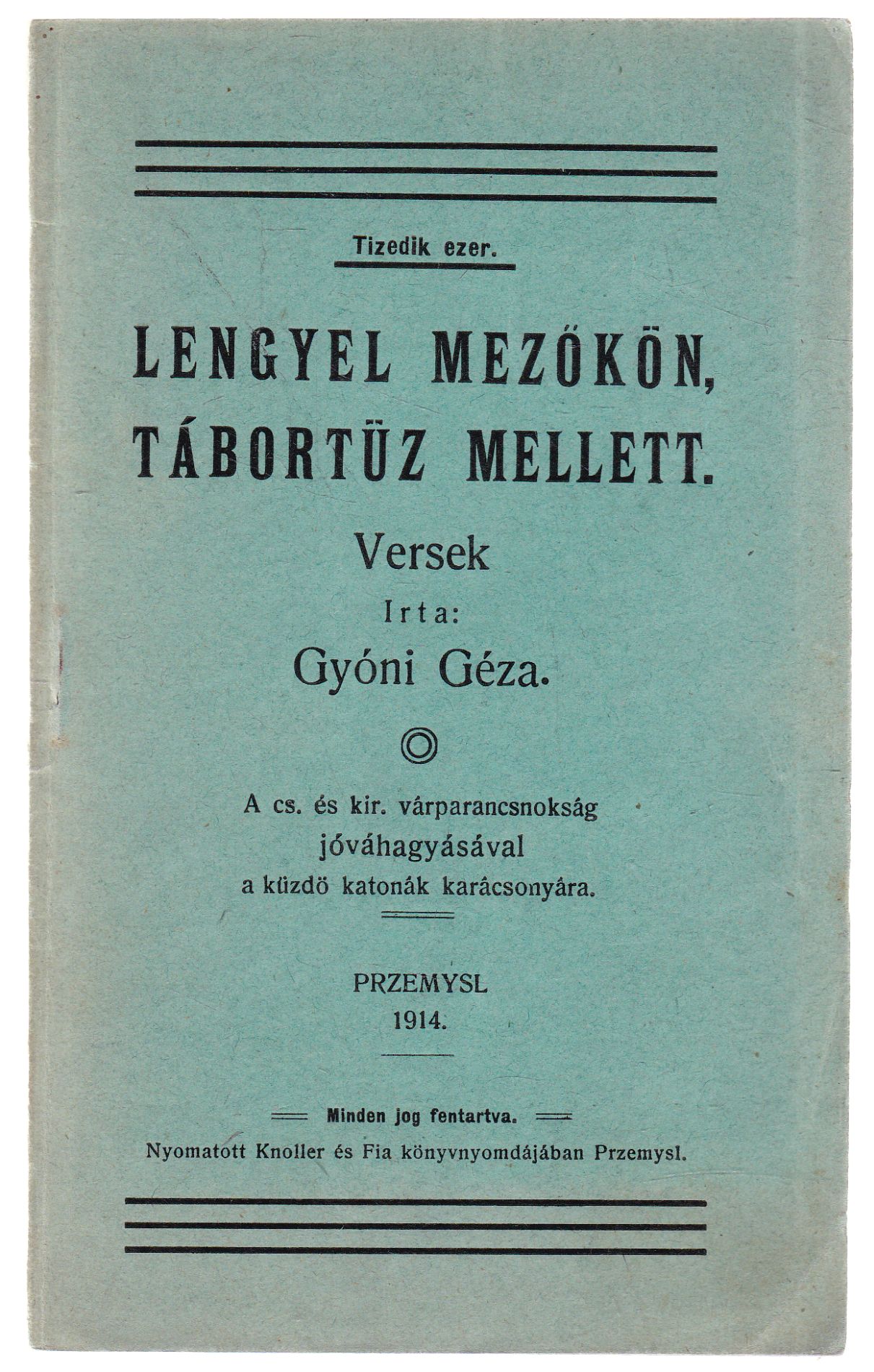 Tizedik ezer.

LENGYEL MEZŐKÖN, TÁBORTÜZ MELLETT.

Versek

Irta:

Gyóni Géza.

A cs. és kir. várparancsnokság jóváhagyásával a küzdö katonák karácsonyára.

PRZEMYSL
1914.

Minden jog fentartva.

Nyomatott Knoller és Fia könyvnyomdájában Przemysl.